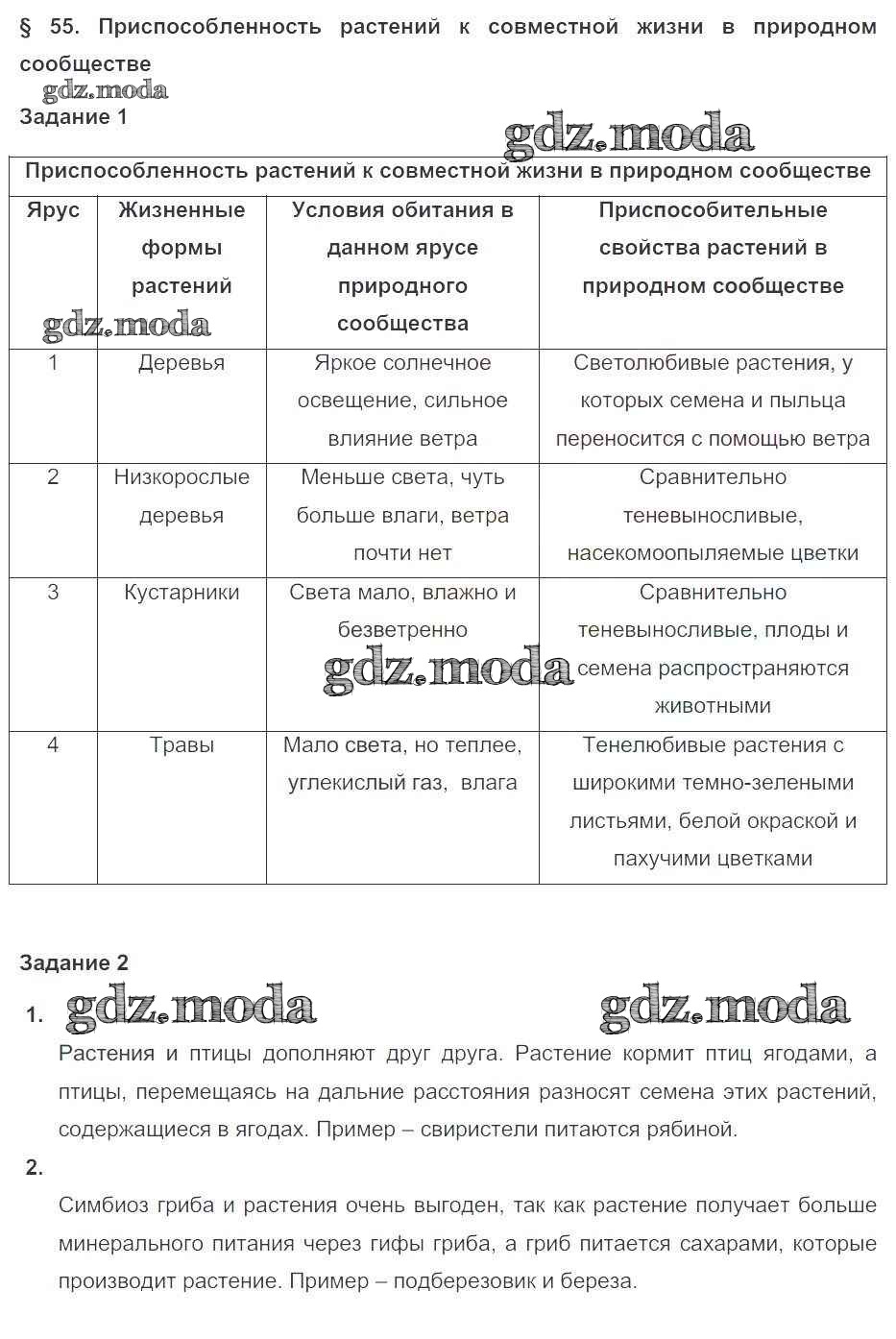 § 55. Приспособленность растений к совместной жизни в природном сообществе

gdz.moda

Задание 1

gdz.moda

Приспособленность растений к совместной жизни в природном сообществе

| Ярус | Жизненные формы растений | Условия обитания в данном ярусе природного сообщества | Приспособительные свойства растений в природном сообществе |
|---|---|---|---|
| 1 | Деревья | Яркое солнечное освещение, сильное влияние ветра | Светолюбивые растения, у которых семена и пыльца переносится с помощью ветра |
| 2 | Низкорослые деревья | Меньше света, чуть больше влаги, ветра почти нет | Сравнительно теневыносливые, насекомоопыляемые цветки |
| 3 | Кустарники | Света мало, влажно и безветренно | Сравнительно теневыносливые, плоды и семена распространяются животными |
| 4 | Травы | Мало света, но теплее, углекислый газ, влага | Тенелюбивые растения с широкими темно-зелеными листьями, белой окраской и пахучими цветками |

gdz.moda

gdz.moda

Задание 2

1. gdz.moda gdz.moda

Растения и птицы дополняют друг друга. Растение кормит птиц ягодами, а птицы, перемещаясь на дальние расстояния разносят семена этих растений, содержащиеся в ягодах. Пример – свиристели питаются рябиной.

2.

Симбиоз гриба и растения очень выгоден, так как растение получает больше минерального питания через гифы гриба, а гриб питается сахарами, которые производит растение. Пример – подберезовик и береза.